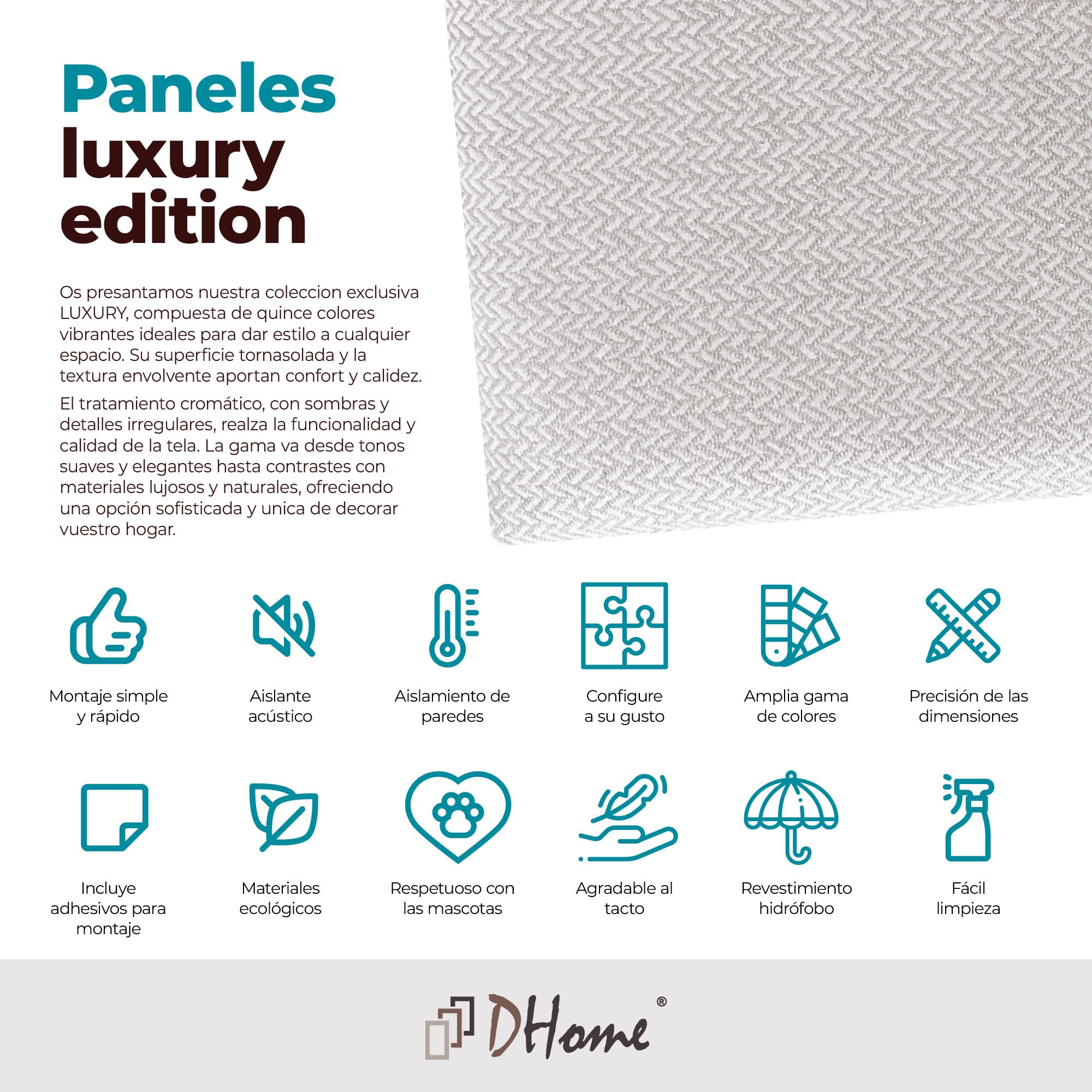 Paneles luxury edition

Os presantamos nuestra coleccion exclusiva LUXURY, compuesta de quince colores vibrantes ideales para dar estilo a cualquier espacio. Su superficie tornasolada y la textura envolvente aportan confort y calidez.

El tratamiento cromático, con sombras y detalles irregulares, realza la funcionalidad y calidad de la tela. La gama va desde tonos suaves y elegantes hasta contrastes con materiales lujosos y naturales, ofreciendo una opción sofisticada y unica de decorar vuestro hogar.

Montaje simple y rápido

Aislante acústico

Aislamiento de paredes

Configure a su gusto

Amplia gama de colores

Precisión de las dimensiones

Incluye adhesivos para montaje

Materiales ecológicos

Respetuoso con las mascotas

Agradable al tacto

Revestimiento hidrófobo

Fácil limpieza

DHome®